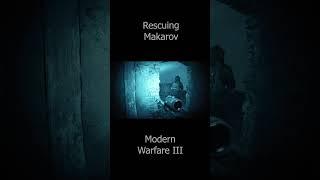 Rescuing Makarov

Modern Warfare III